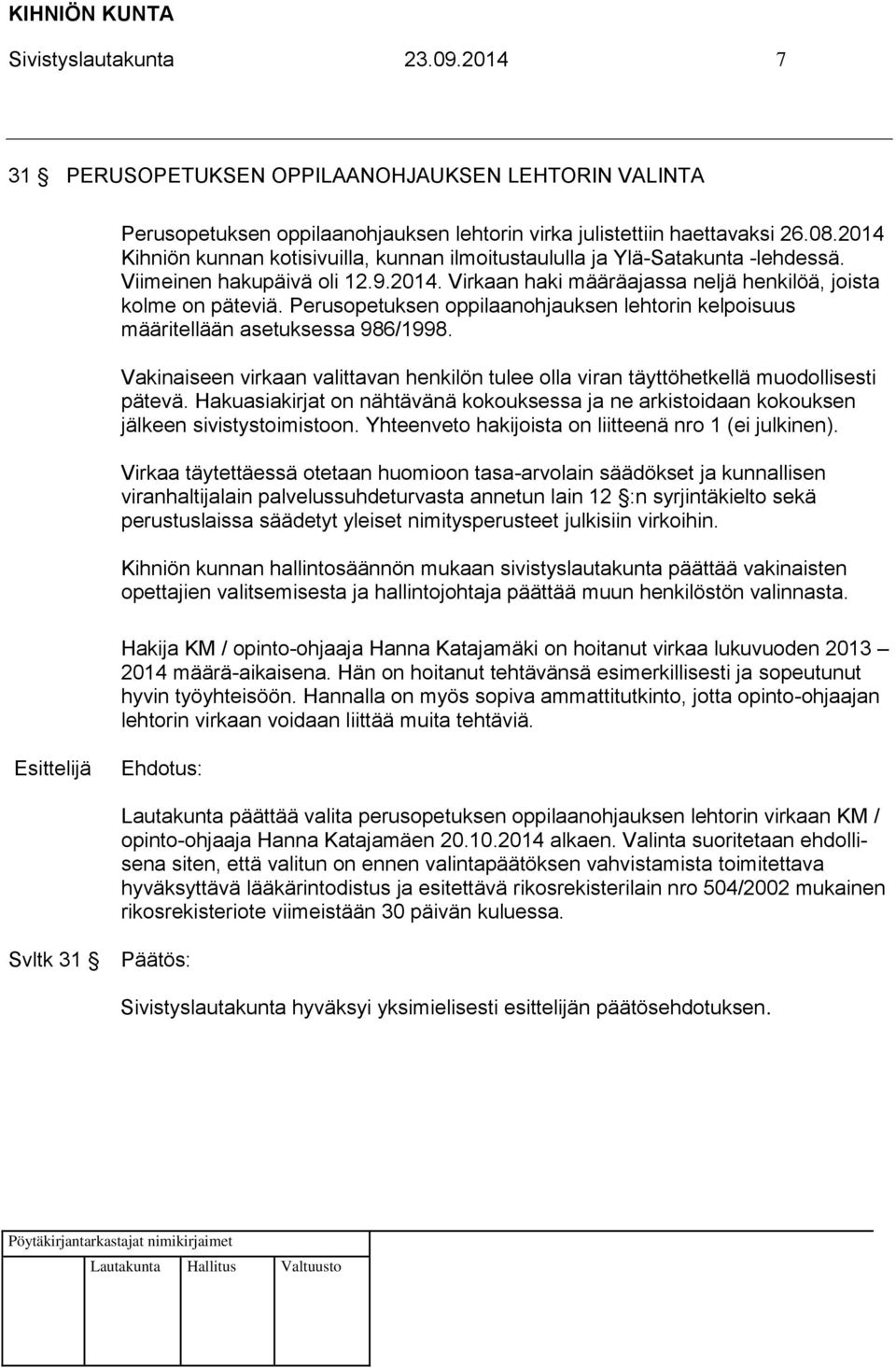 KIHNIÖN KUNTA
Sivistyslautakunta 23.09.2014 7

31 § PERUSOPETUKSEN OPPILAANOHJAUKSEN LEHTORIN VALINTA

Perusopetuksen oppilaanohjauksen lehtorin virka julistettiin haettavaksi 26.08.2014 Kihniön kunnan kotisivuilla, kunnan ilmoitustaululla ja Ylä-Satakunta -lehdessä. Viimeinen hakupäivä oli 12.9.2014. Virkaan haki määräajassa neljä henkilöä, joista kolme on päteviä. Perusopetuksen oppilaanohjauksen lehtorin kelpoisuus määritellään asetuksessa 986/1998.

Vakinaiseen virkaan valittavan henkilön tulee olla viran täyttöhetkellä muodollisesti pätevä. Hakuasiakirjat on nähtävänä kokouksessa ja ne arkistoidaan kokouksen jälkeen sivistystoimistoon. Yhteenveto hakijoista on liitteenä nro 1 (ei julkinen).

Virkaa täytettäessä otetaan huomioon tasa-arvolain säädökset ja kunnallisen viranhaltijalain palvelussuhdeturvasta annetun lain 12 §:n syrjintäkielto sekä perustuslaissa säädetyt yleiset nimitysperusteet julkisiin virkoihin.

Kihniön kunnan hallintosäännön mukaan sivistyslautakunta päättää vakinaisten opettajien valitsemisesta ja hallintojohtaja päättää muun henkilöstön valinnasta.

Hakija KM / opinto-ohjaaja Hanna Katajamäki on hoitanut virkaa lukuvuoden 2013 – 2014 määrä-aikaisena. Hän on hoitanut tehtävänsä esimerkillisesti ja sopeutunut hyvin työyhteisöön. Hannalla on myös sopiva ammattitutkinto, jotta opinto-ohjaajan lehtorin virkaan voidaan liittää muita tehtäviä.

Esittelijä Ehdotus:

Lautakunta päättää valita perusopetuksen oppilaanohjauksen lehtorin virkaan KM / opinto-ohjaaja Hanna Katajamäen 20.10.2014 alkaen. Valinta suoritetaan ehdollisena siten, että valitun on ennen valintapäätöksen vahvistamista toimitettava hyväksyttävä lääkärintodistus ja esitettävä rikosrekisterilain nro 504/2002 mukainen rikosrekisteriote viimeistään 30 päivän kuluessa.

Svltk 31 § Päätös:

Sivistyslautakunta hyväksyi yksimielisesti esittelijän päätösehdotuksen.

Pöytäkirjantarkastajat nimikirjaimet
Lautakunta Hallitus Valtuusto